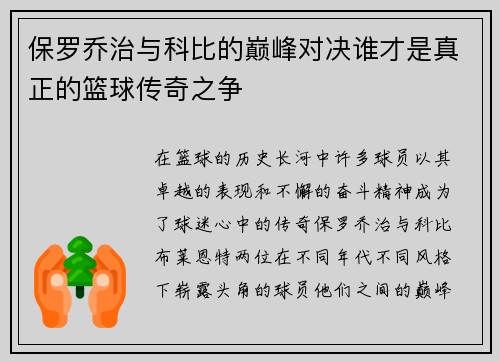 保罗乔治与科比的巅峰对决谁才是真正的篮球传奇之争

在篮球的历史长河中许多球员以其卓越的表现和不懈的奋斗精神成为了球迷心中的传奇保罗乔治与科比布莱恩特两位在不同年代不同风格下崭露头角的球员他们之间的巅峰